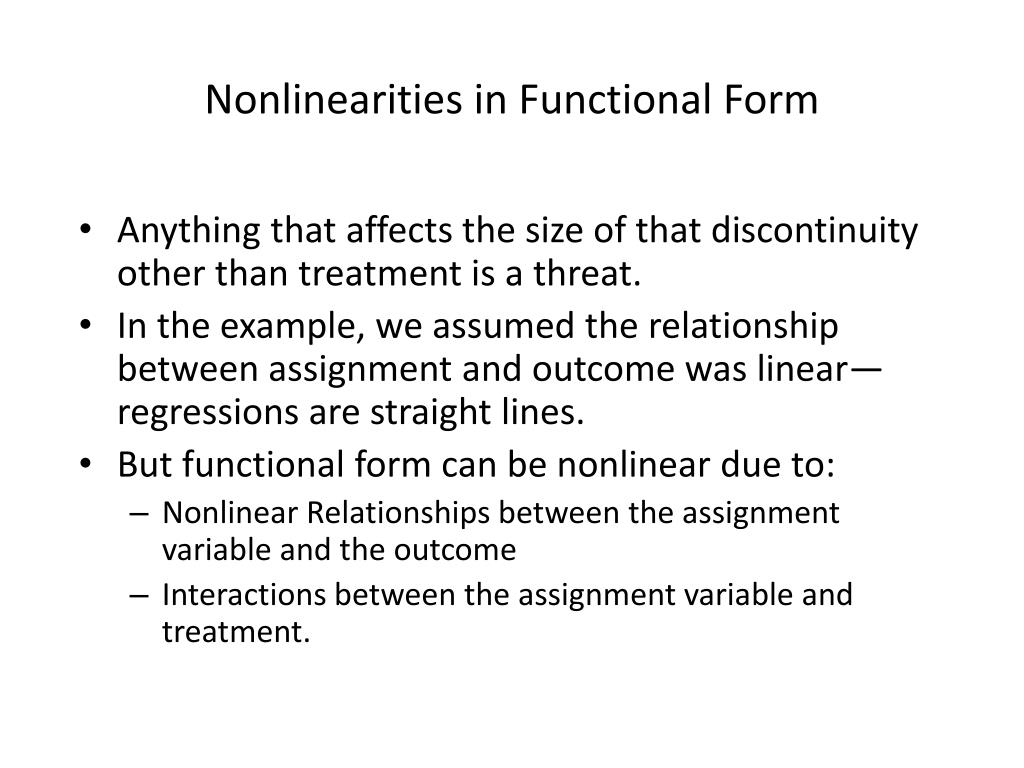 Nonlinearities in Functional Form

• Anything that affects the size of that discontinuity other than treatment is a threat.
• In the example, we assumed the relationship between assignment and outcome was linear—regressions are straight lines.
• But functional form can be nonlinear due to:
– Nonlinear Relationships between the assignment variable and the outcome
– Interactions between the assignment variable and treatment.